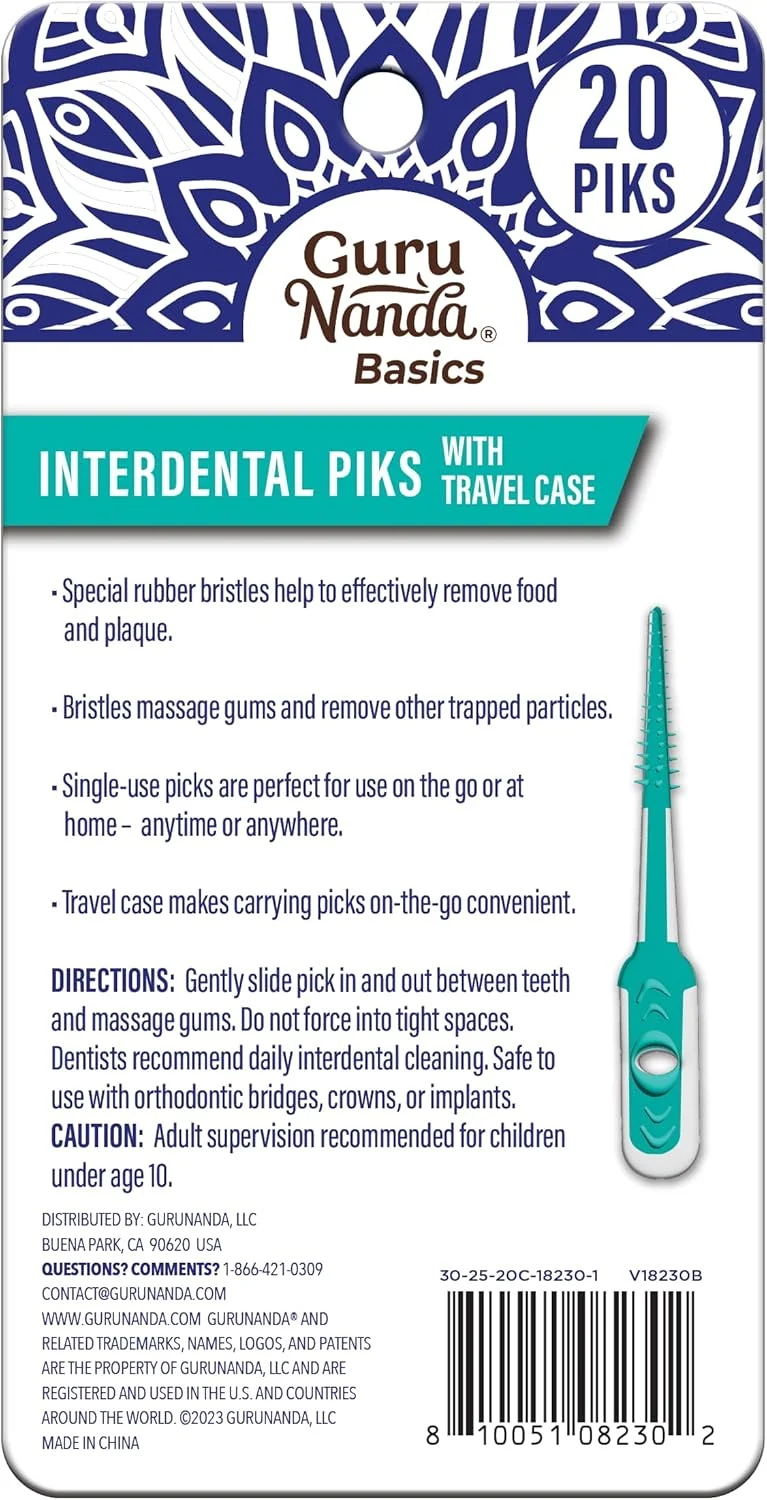 20 PIKS

Guru Nanda®
Basics

INTERDENTAL PIKS WITH TRAVEL CASE

• Special rubber bristles help to effectively remove food and plaque.

• Bristles massage gums and remove other trapped particles.

• Single-use picks are perfect for use on the go or at home – anytime or anywhere.

• Travel case makes carrying picks on-the-go convenient.

DIRECTIONS: Gently slide pick in and out between teeth and massage gums. Do not force into tight spaces. Dentists recommend daily interdental cleaning. Safe to use with orthodontic bridges, crowns, or implants.
CAUTION: Adult supervision recommended for children under age 10.

DISTRIBUTED BY: GURUNANDA, LLC
BUENA PARK, CA 90620 USA
QUESTIONS? COMMENTS? 1-866-421-0309
CONTACT@GURUNANDA.COM
WWW.GURUNANDA.COM GURUNANDA® AND RELATED TRADEMARKS, NAMES, LOGOS, AND PATENTS ARE THE PROPERTY OF GURUNANDA, LLC AND ARE REGISTERED AND USED IN THE U.S. AND COUNTRIES AROUND THE WORLD. ©2023 GURUNANDA, LLC
MADE IN CHINA

30-25-20C-18230-1 V18230B

8 10051 08230 2